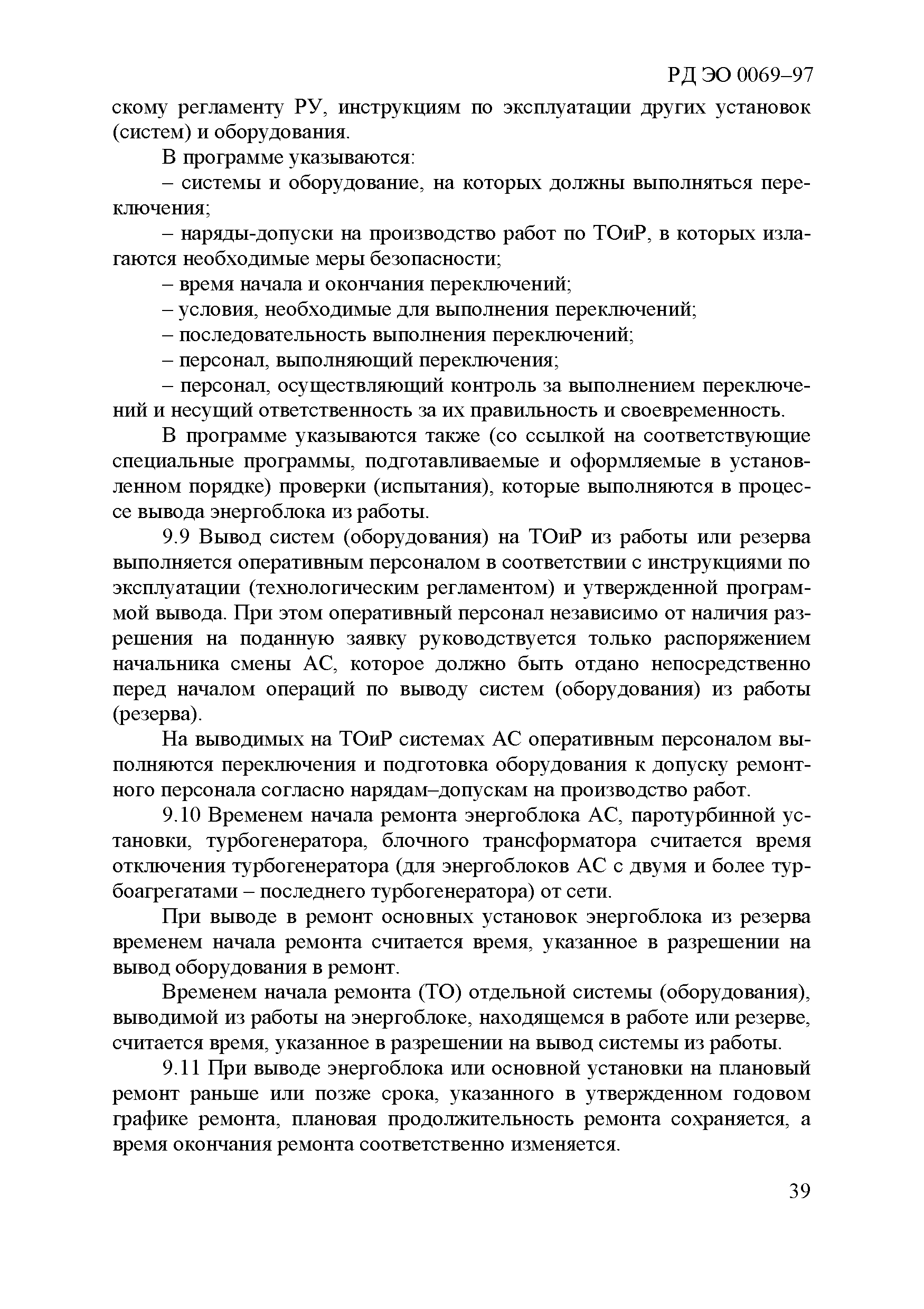 РД ЭО 0069–97

скому регламенту РУ, инструкциям по эксплуатации других установок (систем) и оборудования.

В программе указываются:

– системы и оборудование, на которых должны выполняться переключения;

– наряды-допуски на производство работ по ТОиР, в которых излагаются необходимые меры безопасности;

– время начала и окончания переключений;

– условия, необходимые для выполнения переключений;

– последовательность выполнения переключений;

– персонал, выполняющий переключения;

– персонал, осуществляющий контроль за выполнением переключений и несущий ответственность за их правильность и своевременность.

В программе указываются также (со ссылкой на соответствующие специальные программы, подготавливаемые и оформляемые в установленном порядке) проверки (испытания), которые выполняются в процессе вывода энергоблока из работы.

9.9 Вывод систем (оборудования) на ТОиР из работы или резерва выполняется оперативным персоналом в соответствии с инструкциями по эксплуатации (технологическим регламентом) и утвержденной программой вывода. При этом оперативный персонал независимо от наличия разрешения на поданную заявку руководствуется только распоряжением начальника смены АС, которое должно быть отдано непосредственно перед началом операций по выводу систем (оборудования) из работы (резерва).

На выводимых на ТОиР системах АС оперативным персоналом выполняются переключения и подготовка оборудования к допуску ремонтного персонала согласно нарядам–допускам на производство работ.

9.10 Временем начала ремонта энергоблока АС, паротурбинной установки, турбогенератора, блочного трансформатора считается время отключения турбогенератора (для энергоблоков АС с двумя и более турбоагрегатами – последнего турбогенератора) от сети.

При выводе в ремонт основных установок энергоблока из резерва временем начала ремонта считается время, указанное в разрешении на вывод оборудования в ремонт.

Временем начала ремонта (ТО) отдельной системы (оборудования), выводимой из работы на энергоблоке, находящемся в работе или резерве, считается время, указанное в разрешении на вывод системы из работы.

9.11 При выводе энергоблока или основной установки на плановый ремонт раньше или позже срока, указанного в утвержденном годовом графике ремонта, плановая продолжительность ремонта сохраняется, а время окончания ремонта соответственно изменяется.

39